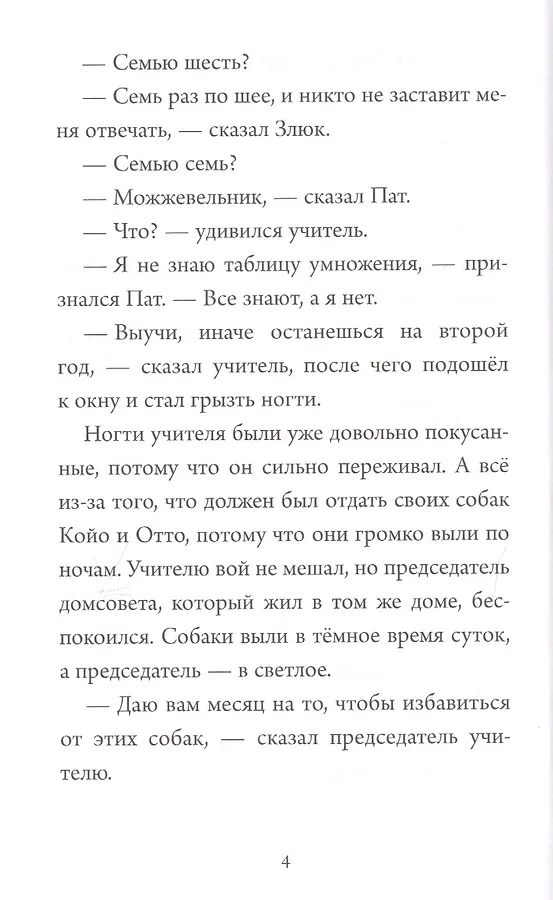 — Семью шесть?

— Семь раз по шее, и никто не заставит меня отвечать, — сказал Злюк.

— Семью семь?

— Можжевельник, — сказал Пат.

— Что? — удивился учитель.

— Я не знаю таблицу умножения, — признался Пат. — Все знают, а я нет.

— Выучи, иначе останешься на второй год, — сказал учитель, после чего подошёл к окну и стал грызть ногти.

Ногти учителя были уже довольно покусанные, потому что он сильно переживал. А всё из-за того, что должен был отдать своих собак Койо и Отто, потому что они громко выли по ночам. Учителю вой не мешал, но председатель домсовета, который жил в том же доме, беспокоился. Собаки выли в тёмное время суток, а председатель — в светлое.

— Даю вам месяц на то, чтобы избавиться от этих собак, — сказал председатель учителю.

4